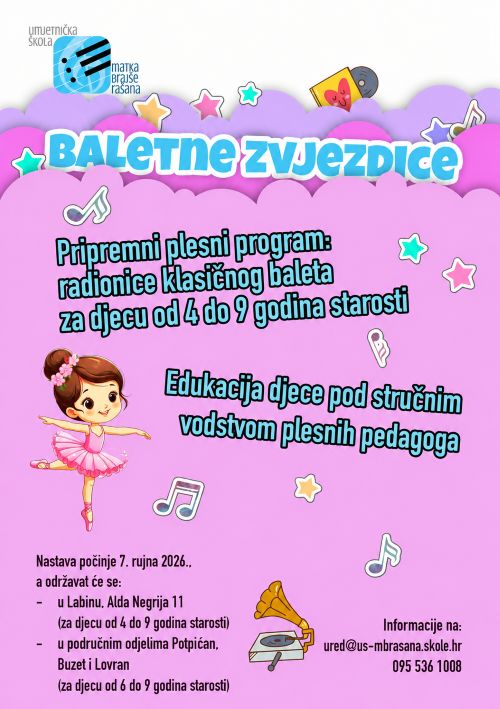 UMJETNIČKA ŠKOLA MATKA BRAJŠE RAŠANA

BALETNE ZVJEZDICE

Pripremni plesni program: radionice klasičnog baleta za djecu od 4 do 9 godina starosti

Edukacija djece pod stručnim vodstvom plesnih pedagoga

Nastava počinje 7. rujna 2026., a održavat će se:
– u Labinu, Alda Negrija 11 (za djecu od 4 do 9 godina starosti)
– u područnim odjelima Potpićan, Buzet i Lovran (za djecu od 6 do 9 godina starosti)

Informacije na:
ured@us-mbrasana.skole.hr
095 536 1008